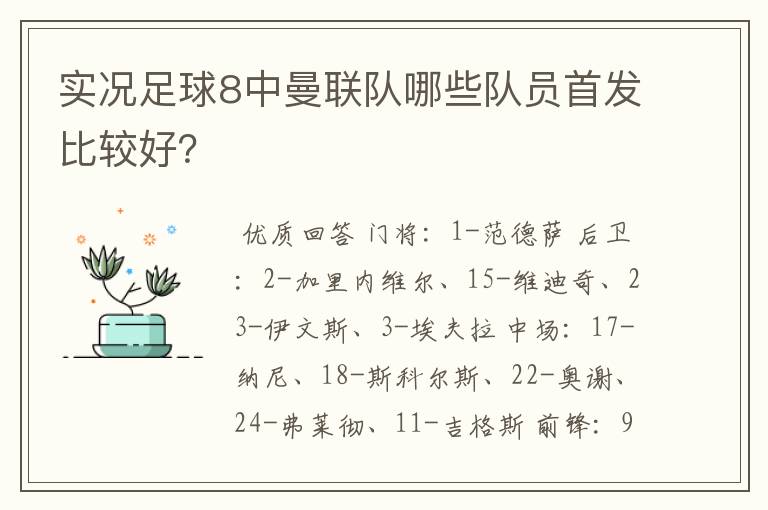 实况足球8中曼联队哪些队员首发比较好?

优质回答 门将：1-范德萨 后卫：2-加里内维尔、15-维迪奇、23-伊文斯、3-埃夫拉 中场：17-纳尼、18-斯科尔斯、22-奥谢、24-弗莱彻、11-吉格斯 前锋：9